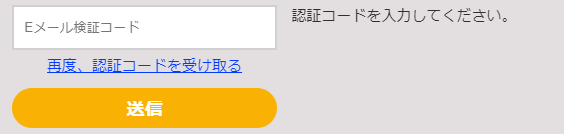 Eメール検証コード

認証コードを入力してください。

再度、認証コードを受け取る

送信